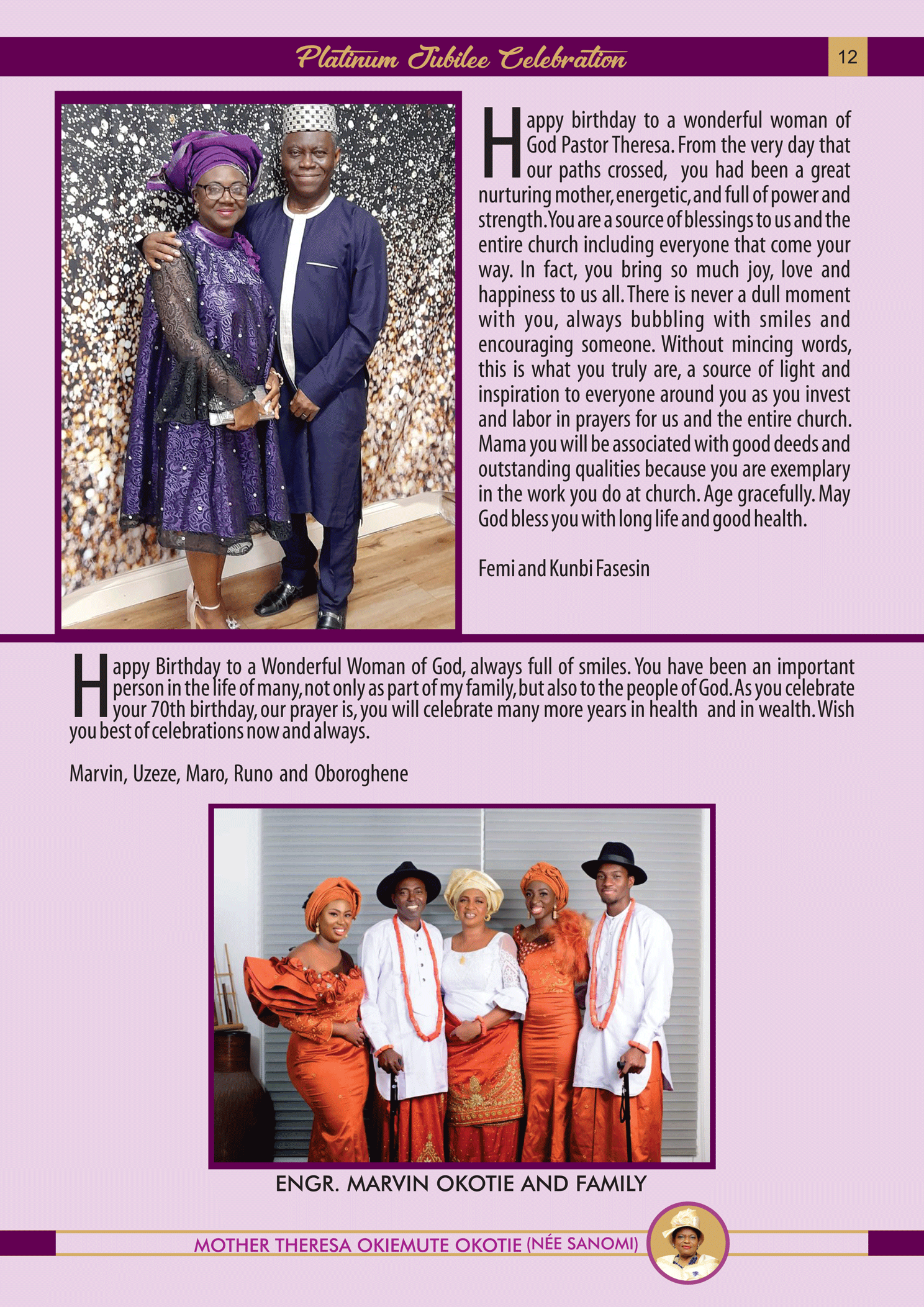 Platinum Jubilee Celebration

12

Happy birthday to a wonderful woman of God Pastor Theresa. From the very day that our paths crossed, you had been a great nurturing mother, energetic, and full of power and strength. You are a source of blessings to us and the entire church including everyone that come your way. In fact, you bring so much joy, love and happiness to us all. There is never a dull moment with you, always bubbling with smiles and encouraging someone. Without mincing words, this is what you truly are, a source of light and inspiration to everyone around you as you invest and labor in prayers for us and the entire church. Mama you will be associated with good deeds and outstanding qualities because you are exemplary in the work you do at church. Age gracefully. May God bless you with long life and good health.

Femi and Kunbi Fasesin

Happy Birthday to a Wonderful Woman of God, always full of smiles. You have been an important person in the life of many, not only as part of my family, but also to the people of God. As you celebrate your 70th birthday, our prayer is, you will celebrate many more years in health and in wealth. Wish you best of celebrations now and always.

Marvin, Uzeze, Maro, Runo and Oboroghene

ENGR. MARVIN OKOTIE AND FAMILY

MOTHER THERESA OKIEMUTE OKOTIE (NÉE SANOMI)